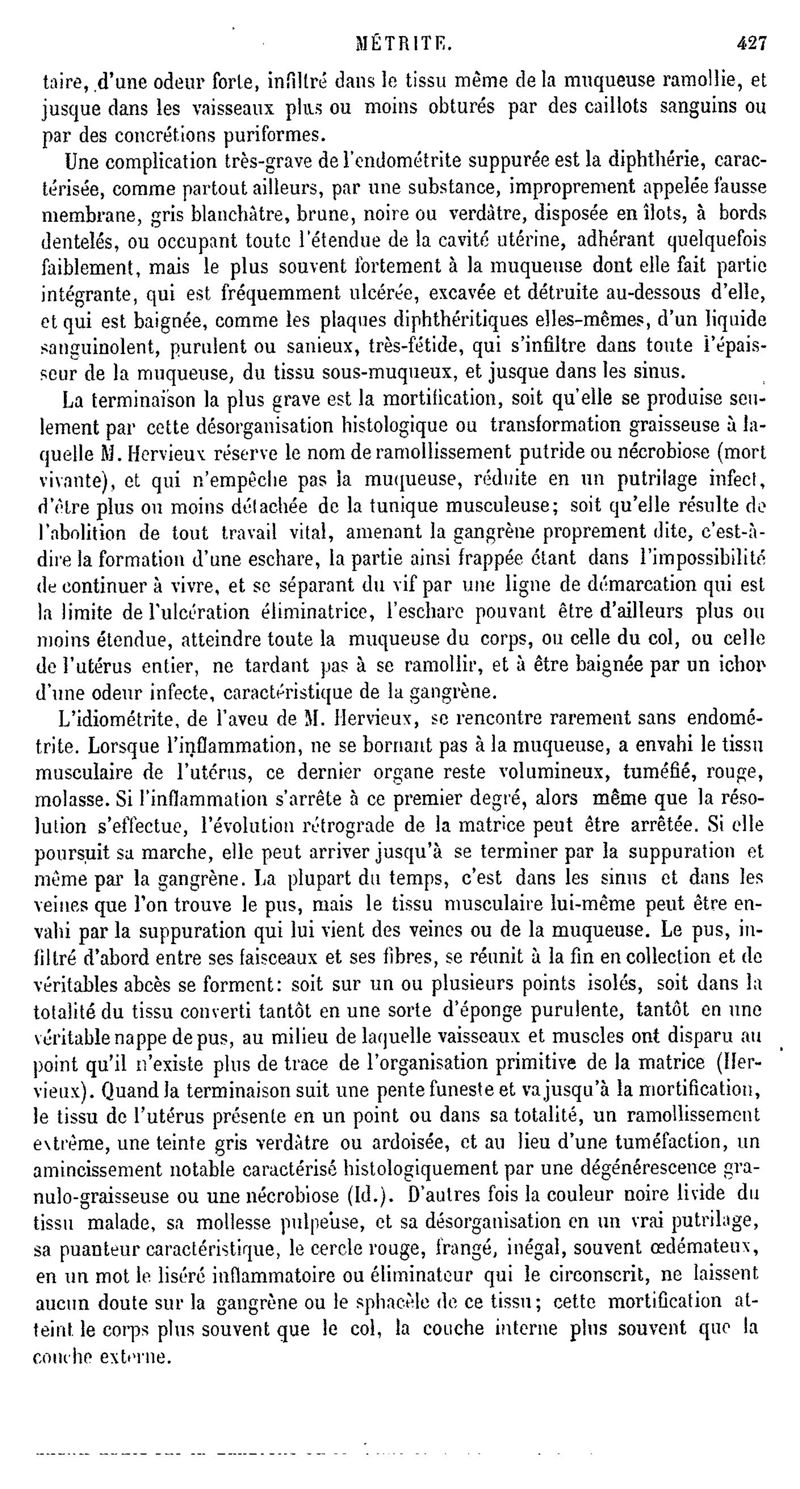 MÉTRITE. 427

taire, d'une odeur forte, infiltré dans le tissu même de la muqueuse ramollie, et jusque dans les vaisseaux plus ou moins obturés par des caillots sanguins ou par des concrétions puriformes.

Une complication très-grave de l'endométrite suppurée est la diphthérie, caractérisée, comme partout ailleurs, par une substance, improprement appelée fausse membrane, gris blanchâtre, brune, noire ou verdâtre, disposée en îlots, à bords dentelés, ou occupant toute l'étendue de la cavité utérine, adhérant quelquefois faiblement, mais le plus souvent fortement à la muqueuse dont elle fait partie intégrante, qui est fréquemment ulcérée, excavée et détruite au-dessous d'elle, et qui est baignée, comme les plaques diphthéritiques elles-mêmes, d'un liquide sanguinolent, purulent ou sanieux, très-fétide, qui s'infiltre dans toute l'épaisseur de la muqueuse, du tissu sous-muqueux, et jusque dans les sinus.

La terminaison la plus grave est la mortification, soit qu'elle se produise seulement par cette désorganisation histologique ou transformation graisseuse à laquelle M. Hervieux réserve le nom de ramollissement putride ou nécrobiose (mort vivante), et qui n'empêche pas la muqueuse, réduite en un putrilage infect, d'être plus ou moins détachée de la tunique musculeuse; soit qu'elle résulte de l'abolition de tout travail vital, amenant la gangrène proprement dite, c'est-à-dire la formation d'une eschare, la partie ainsi frappée étant dans l'impossibilité de continuer à vivre, et se séparant du vif par une ligne de démarcation qui est la limite de l'ulcération éliminatrice, l'eschare pouvant être d'ailleurs plus ou moins étendue, atteindre toute la muqueuse du corps, ou celle du col, ou celle de l'utérus entier, ne tardant pas à se ramollir, et à être baignée par un ichor d'une odeur infecte, caractéristique de la gangrène.

L'idiométrite, de l'aveu de M. Hervieux, se rencontre rarement sans endométrite. Lorsque l'inflammation, ne se bornant pas à la muqueuse, a envahi le tissu musculaire de l'utérus, ce dernier organe reste volumineux, tuméfié, rouge, molasse. Si l'inflammation s'arrête à ce premier degré, alors même que la résolution s'effectue, l'évolution rétrograde de la matrice peut être arrêtée. Si elle poursuit sa marche, elle peut arriver jusqu'à se terminer par la suppuration et même par la gangrène. La plupart du temps, c'est dans les sinus et dans les veines que l'on trouve le pus, mais le tissu musculaire lui-même peut être envahi par la suppuration qui lui vient des veines ou de la muqueuse. Le pus, infiltré d'abord entre ses faisceaux et ses fibres, se réunit à la fin en collection et de véritables abcès se forment: soit sur un ou plusieurs points isolés, soit dans la totalité du tissu converti tantôt en une sorte d'éponge purulente, tantôt en une véritable nappe de pus, au milieu de laquelle vaisseaux et muscles ont disparu au point qu'il n'existe plus de trace de l'organisation primitive de la matrice (Hervieux). Quand la terminaison suit une pente funeste et va jusqu'à la mortification, le tissu de l'utérus présente en un point ou dans sa totalité, un ramollissement extrême, une teinte gris verdâtre ou ardoisée, et au lieu d'une tuméfaction, un amincissement notable caractérisé histologiquement par une dégénérescence granulo-graisseuse ou une nécrobiose (Id.). D'autres fois la couleur noire livide du tissu malade, sa mollesse pulpeuse, et sa désorganisation en un vrai putrilage, sa puanteur caractéristique, le cercle rouge, frangé, inégal, souvent œdémateux, en un mot le liséré inflammatoire ou éliminateur qui le circonscrit, ne laissent aucun doute sur la gangrène ou le sphacèle de ce tissu; cette mortification atteint le corps plus souvent que le col, la couche interne plus souvent que la couche externe.